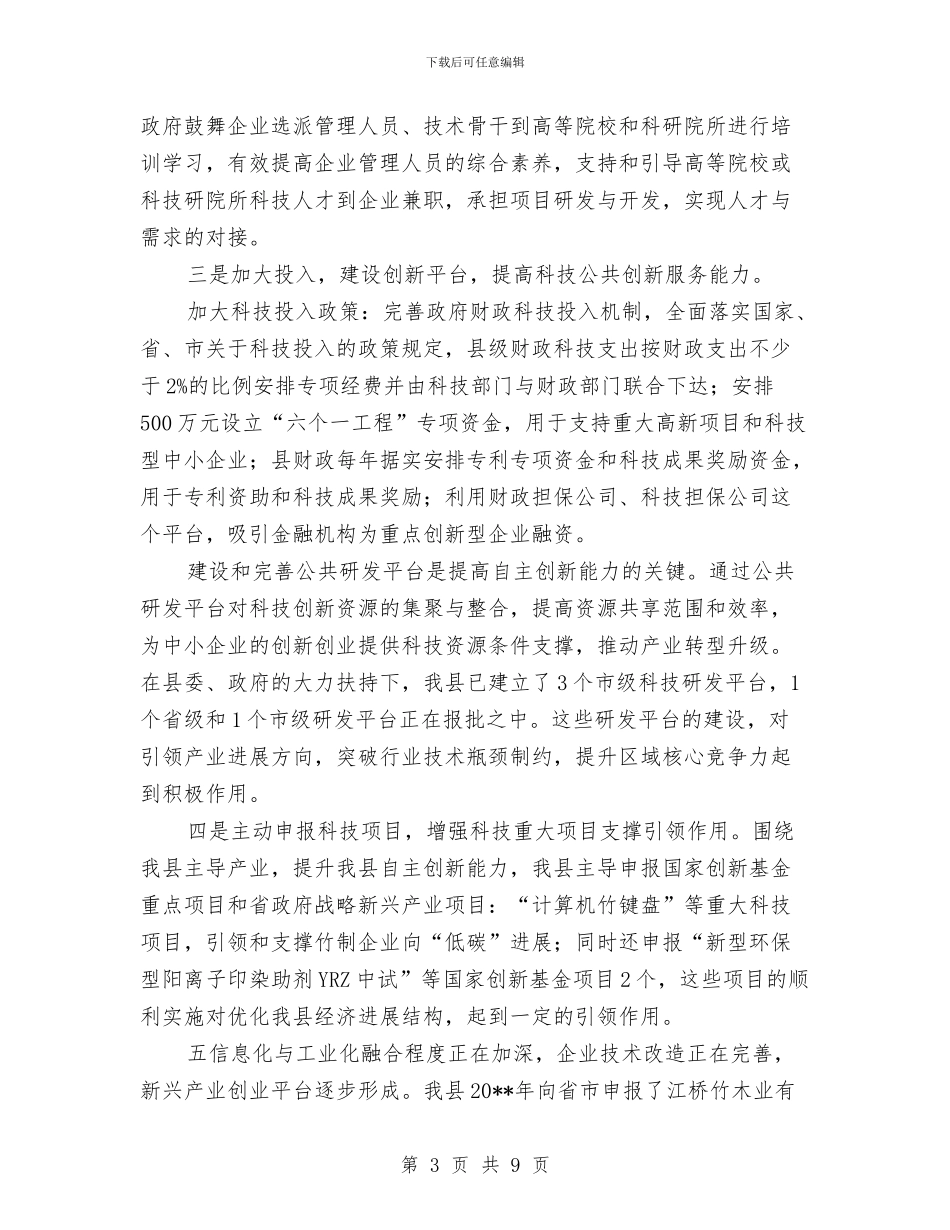 下载后可任意编辑

政府鼓舞企业选派管理人员、技术骨干到高等院校和科研院所进行培训学习，有效提高企业管理人员的综合素养，支持和引导高等院校或科技研院所科技人才到企业兼职，承担项目研发与开发，实现人才与需求的对接。

三是加大投入，建设创新平台，提高科技公共创新服务能力。

加大科技投入政策：完善政府财政科技投入机制，全面落实国家、省、市关于科技投入的政策规定，县级财政科技支出按财政支出不少于2%的比例安排专项经费并由科技部门与财政部门联合下达；安排500万元设立“六个一工程”专项资金，用于支持重大高新项目和科技型中小企业；县财政每年据实安排专利专项资金和科技成果奖励资金，用于专利资助和科技成果奖励；利用财政担保公司、科技担保公司这个平台，吸引金融机构为重点创新型企业融资。

建设和完善公共研发平台是提高自主创新能力的关键。通过公共研发平台对科技创新资源的集聚与整合，提高资源共享范围和效率，为中小企业的创新创业提供科技资源条件支撑，推动产业转型升级。在县委、政府的大力扶持下，我县已建立了3个市级科技研发平台，1个省级和1个市级研发平台正在报批之中。这些研发平台的建设，对引领产业进展方向，突破行业技术瓶颈制约，提升区域核心竞争力起到积极作用。

四是主动申报科技项目，增强科技重大项目支撑引领作用。围绕我县主导产业，提升我县自主创新能力，我县主导申报国家创新基金重点项目和省政府战略新兴产业项目：“计算机竹键盘”等重大科技项目，引领和支撑竹制企业向“低碳”进展；同时还申报“新型环保型阳离子印染助剂YRZ中试”等国家创新基金项目2个，这些项目的顺利实施对优化我县经济进展结构，起到一定的引领作用。

五信息化与工业化融合程度正在加深，企业技术改造正在完善，新兴产业创业平台逐步形成。我县20**年向省市申报了江桥竹木业有

第 3 页 共 9 页